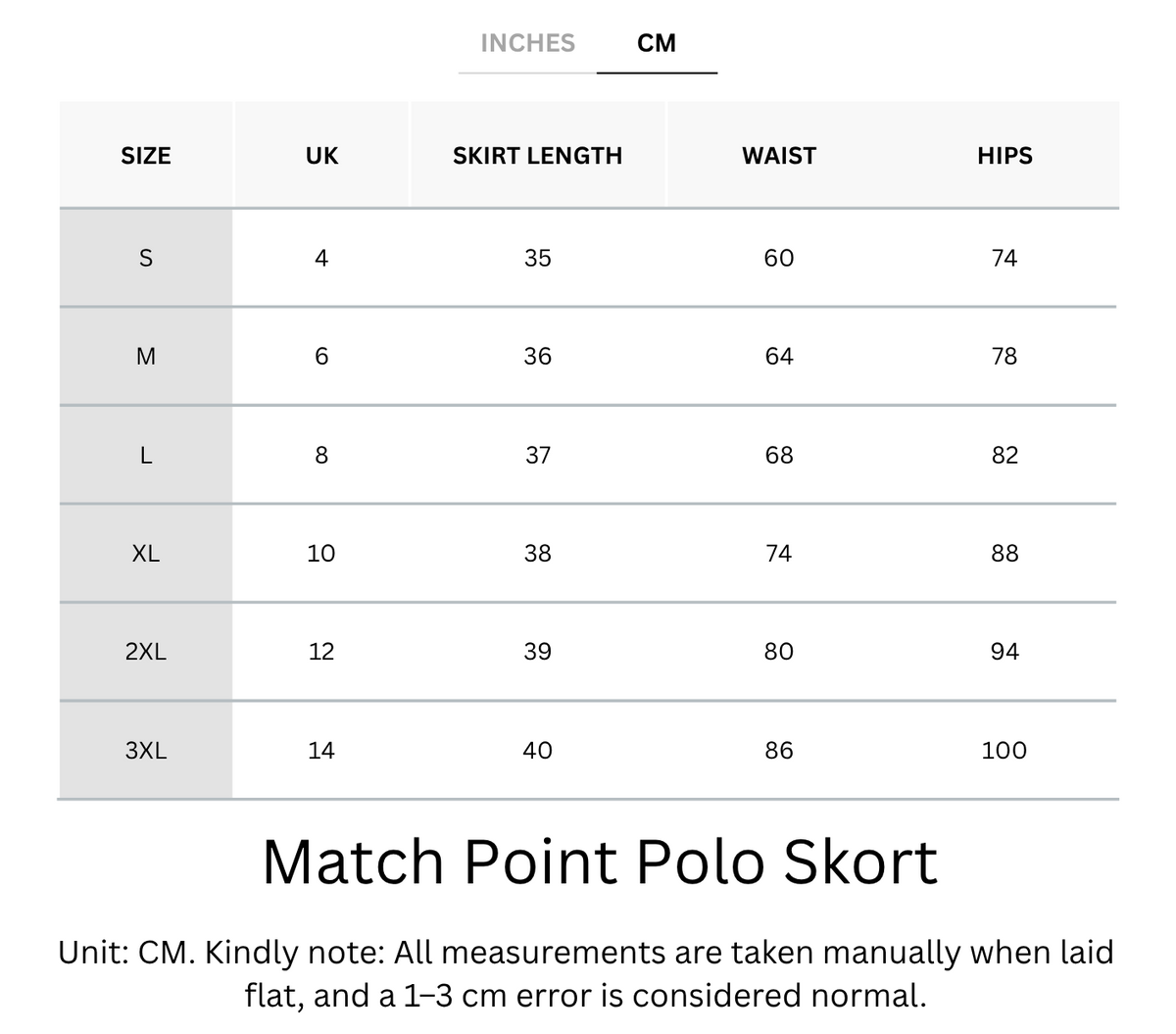 INCHES CM

| SIZE | UK | SKIRT LENGTH | WAIST | HIPS |
|---|---|---|---|---|
| S | 4 | 35 | 60 | 74 |
| M | 6 | 36 | 64 | 78 |
| L | 8 | 37 | 68 | 82 |
| XL | 10 | 38 | 74 | 88 |
| 2XL | 12 | 39 | 80 | 94 |
| 3XL | 14 | 40 | 86 | 100 |

Match Point Polo Skort

Unit: CM. Kindly note: All measurements are taken manually when laid flat, and a 1–3 cm error is considered normal.